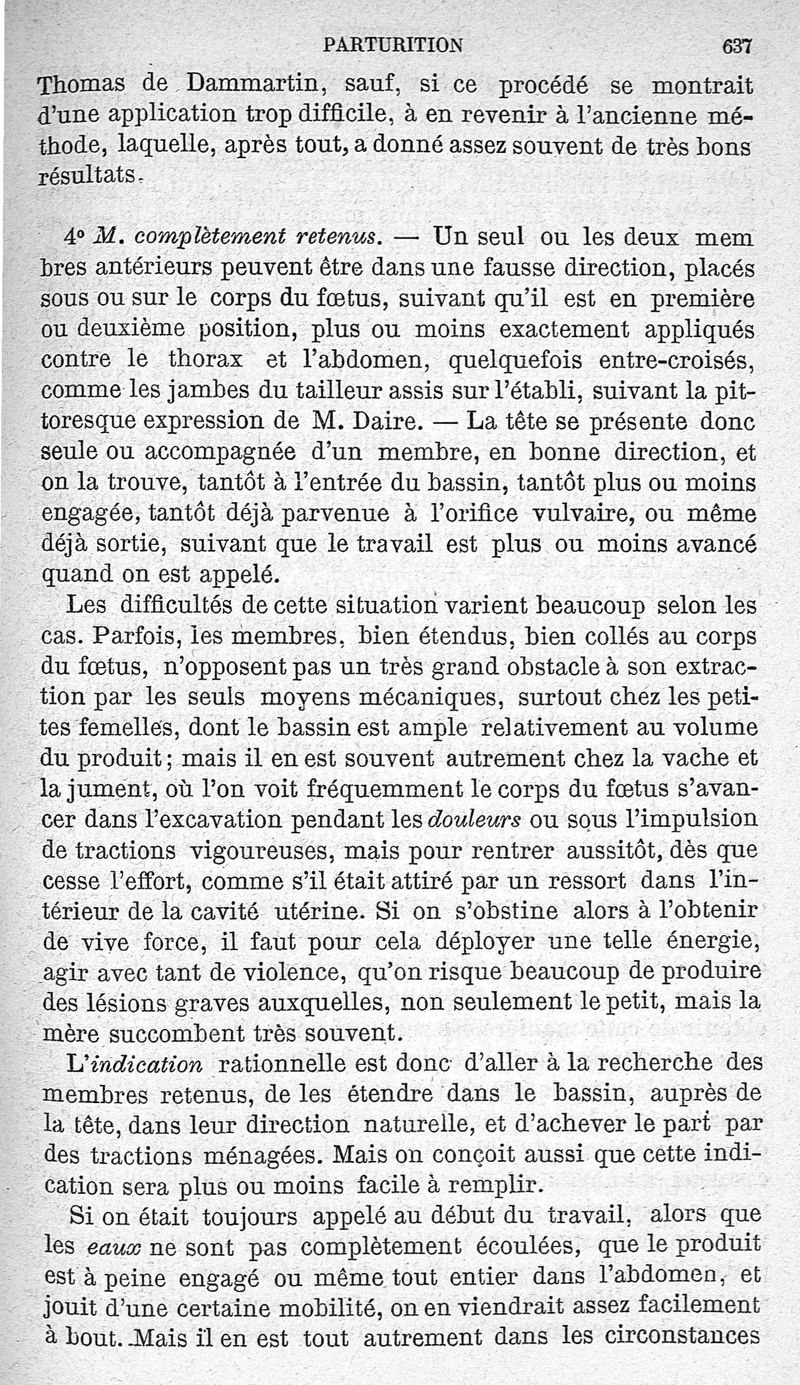 PARTURITION 637

Thomas de Dammartin, sauf, si ce procédé se montrait d'une application trop difficile, à en revenir à l'ancienne méthode, laquelle, après tout, a donné assez souvent de très bons résultats.

4° M. complètement retenus. — Un seul ou les deux mem bres antérieurs peuvent être dans une fausse direction, placés sous ou sur le corps du fœtus, suivant qu'il est en première ou deuxième position, plus ou moins exactement appliqués contre le thorax et l'abdomen, quelquefois entre-croisés, comme les jambes du tailleur assis sur l'établi, suivant la pittoresque expression de M. Daire. — La tête se présente donc seule ou accompagnée d'un membre, en bonne direction, et on la trouve, tantôt à l'entrée du bassin, tantôt plus ou moins engagée, tantôt déjà parvenue à l'orifice vulvaire, ou même déjà sortie, suivant que le travail est plus ou moins avancé quand on est appelé.

Les difficultés de cette situation varient beaucoup selon les cas. Parfois, les membres, bien étendus, bien collés au corps du fœtus, n'opposent pas un très grand obstacle à son extraction par les seuls moyens mécaniques, surtout chez les petites femelles, dont le bassin est ample relativement au volume du produit; mais il en est souvent autrement chez la vache et la jument, où l'on voit fréquemment le corps du fœtus s'avancer dans l'excavation pendant les douleurs ou sous l'impulsion de tractions vigoureuses, mais pour rentrer aussitôt, dès que cesse l'effort, comme s'il était attiré par un ressort dans l'intérieur de la cavité utérine. Si on s'obstine alors à l'obtenir de vive force, il faut pour cela déployer une telle énergie, agir avec tant de violence, qu'on risque beaucoup de produire des lésions graves auxquelles, non seulement le petit, mais la mère succombent très souvent.

L'indication rationnelle est donc d'aller à la recherche des membres retenus, de les étendre dans le bassin, auprès de la tête, dans leur direction naturelle, et d'achever le part par des tractions ménagées. Mais on conçoit aussi que cette indication sera plus ou moins facile à remplir.

Si on était toujours appelé au début du travail, alors que les eaux ne sont pas complètement écoulées, que le produit est à peine engagé ou même tout entier dans l'abdomen, et jouit d'une certaine mobilité, on en viendrait assez facilement à bout. Mais il en est tout autrement dans les circonstances